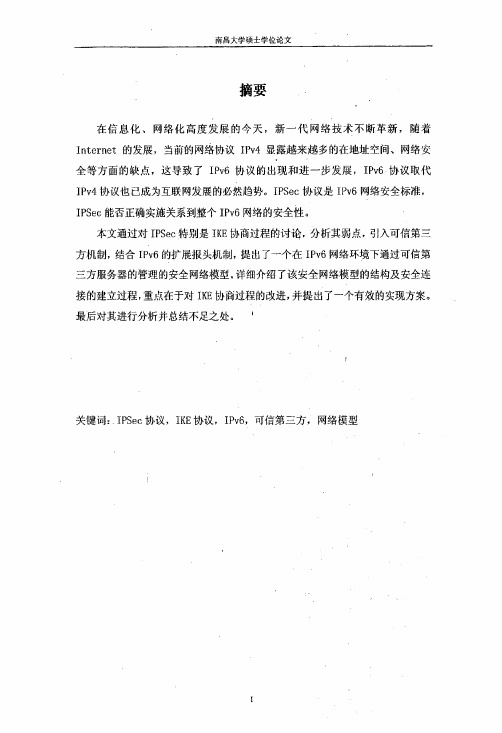 南昌大学硕士学位论文

摘要

在信息化、网络化高度发展的今天，新一代网络技术不断革新，随着 Internet 的发展，当前的网络协议 IPv4 显露越来越多的在地址空间、网络安全等方面的缺点，这导致了 IPv6 协议的出现和进一步发展，IPv6 协议取代 IPv4 协议也已成为互联网发展的必然趋势。IPSec 协议是 IPv6 网络安全标准，IPSec 能否正确实施关系到整个 IPv6 网络的安全性。

本文通过对 IPSec 特别是 IKE 协商过程的讨论，分析其弱点，引入可信第三方机制，结合 IPv6 的扩展报头机制，提出了一个在 IPv6 网络环境下通过可信第三方服务器的管理的安全网络模型，详细介绍了该安全网络模型的结构及安全连接的建立过程，重点在于对 IKE 协商过程的改进，并提出了一个有效的实现方案。最后对其进行分析并总结不足之处。

关键词：IPSec 协议，IKE 协议，IPv6，可信第三方，网络模型

I